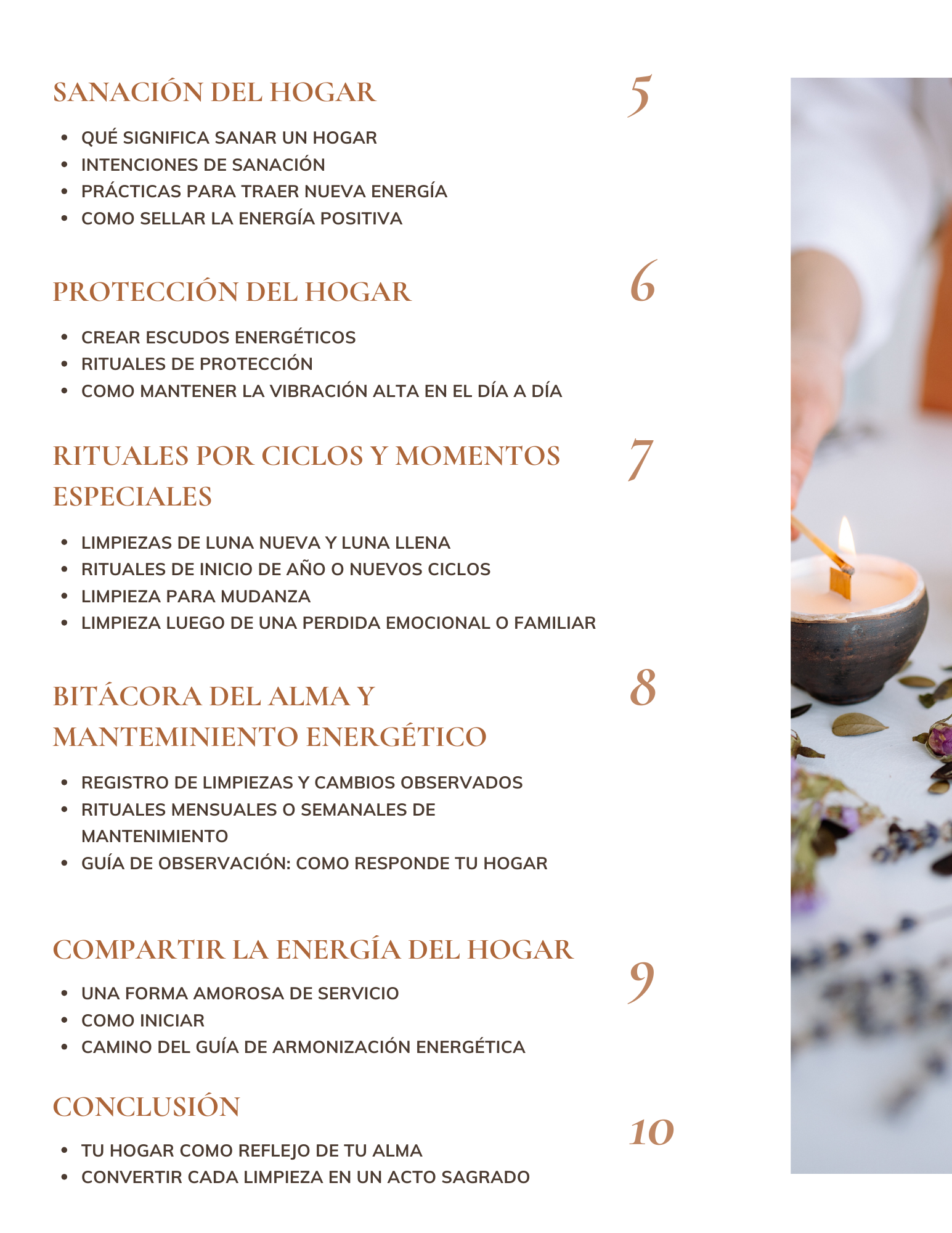 SANACIÓN DEL HOGAR

5

- QUÉ SIGNIFICA SANAR UN HOGAR
- INTENCIONES DE SANACIÓN
- PRÁCTICAS PARA TRAER NUEVA ENERGÍA
- COMO SELLAR LA ENERGÍA POSITIVA

PROTECCIÓN DEL HOGAR

6

- CREAR ESCUDOS ENERGÉTICOS
- RITUALES DE PROTECCIÓN
- COMO MANTENER LA VIBRACIÓN ALTA EN EL DÍA A DÍA

RITUALES POR CICLOS Y MOMENTOS ESPECIALES

7

- LIMPIEZAS DE LUNA NUEVA Y LUNA LLENA
- RITUALES DE INICIO DE AÑO O NUEVOS CICLOS
- LIMPIEZA PARA MUDANZA
- LIMPIEZA LUEGO DE UNA PERDIDA EMOCIONAL O FAMILIAR

BITÁCORA DEL ALMA Y MANTEMINIENTO ENERGÉTICO

8

- REGISTRO DE LIMPIEZAS Y CAMBIOS OBSERVADOS
- RITUALES MENSUALES O SEMANALES DE MANTENIMIENTO
- GUÍA DE OBSERVACIÓN: COMO RESPONDE TU HOGAR

COMPARTIR LA ENERGÍA DEL HOGAR

9

- UNA FORMA AMOROSA DE SERVICIO
- COMO INICIAR
- CAMINO DEL GUÍA DE ARMONIZACIÓN ENERGÉTICA

CONCLUSIÓN

10

- TU HOGAR COMO REFLEJO DE TU ALMA
- CONVERTIR CADA LIMPIEZA EN UN ACTO SAGRADO